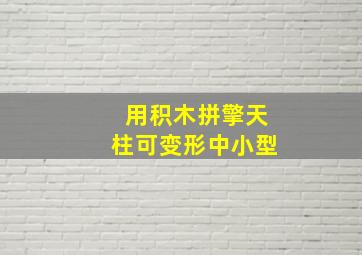 用积木拼擎天
柱可变形中小型